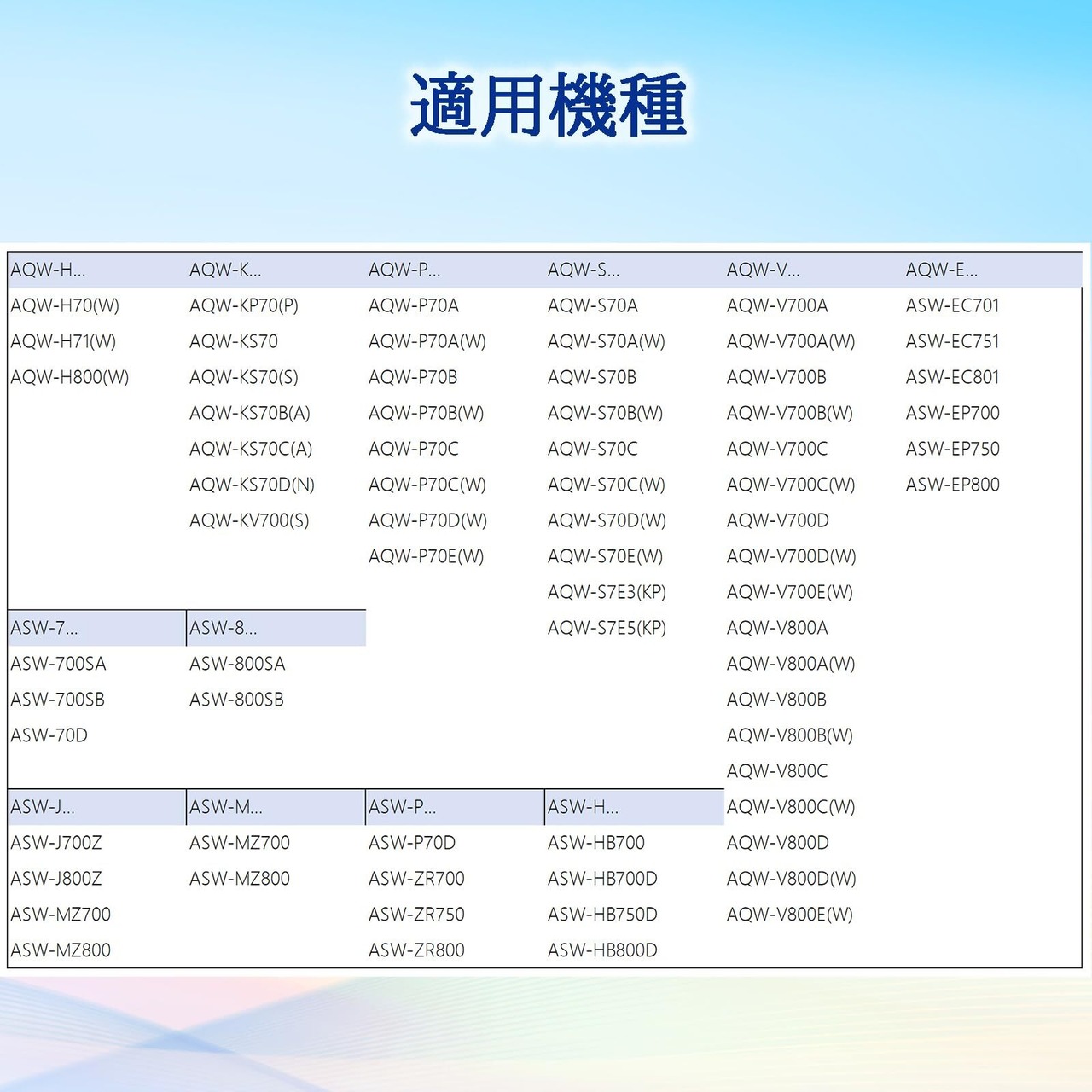 適用機種

AQW-H...
AQW-H70(W)
AQW-H71(W)
AQW-H800(W)

AQW-K...
AQW-KP70(P)
AQW-KS70
AQW-KS70(S)
AQW-KS70B(A)
AQW-KS70C(A)
AQW-KS70D(N)
AQW-KV700(S)

AQW-P...
AQW-P70A
AQW-P70A(W)
AQW-P70B
AQW-P70B(W)
AQW-P70C
AQW-P70C(W)
AQW-P70D(W)
AQW-P70E(W)

AQW-S...
AQW-S70A
AQW-S70A(W)
AQW-S70B
AQW-S70B(W)
AQW-S70C
AQW-S70C(W)
AQW-S70D(W)
AQW-S70E(W)
AQW-S7E3(KP)
AQW-S7E5(KP)

AQW-V...
AQW-V700A
AQW-V700A(W)
AQW-V700B
AQW-V700B(W)
AQW-V700C
AQW-V700C(W)
AQW-V700D
AQW-V700D(W)
AQW-V700E(W)
AQW-V800A
AQW-V800A(W)
AQW-V800B
AQW-V800B(W)
AQW-V800C
AQW-V800C(W)
AQW-V800D
AQW-V800D(W)
AQW-V800E(W)

AQW-E...
ASW-EC701
ASW-EC751
ASW-EC801
ASW-EP700
ASW-EP750
ASW-EP800

ASW-7...
ASW-700SA
ASW-700SB
ASW-70D

ASW-8...
ASW-800SA
ASW-800SB

ASW-J...
ASW-J700Z
ASW-J800Z
ASW-MZ700
ASW-MZ800

ASW-M...
ASW-MZ700
ASW-MZ800

ASW-P...
ASW-P70D
ASW-ZR700
ASW-ZR750
ASW-ZR800

ASW-H...
ASW-HB700
ASW-HB700D
ASW-HB750D
ASW-HB800D